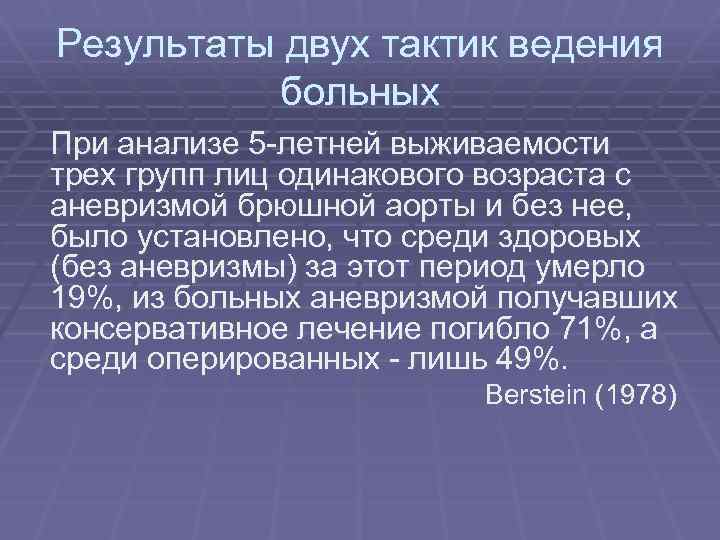 Результаты двух тактик ведения больных

При анализе 5-летней выживаемости трех групп лиц одинакового возраста с аневризмой брюшной аорты и без нее, было установлено, что среди здоровых (без аневризмы) за этот период умерло 19%, из больных аневризмой получавших консервативное лечение погибло 71%, а среди оперированных - лишь 49%.

Berstein (1978)